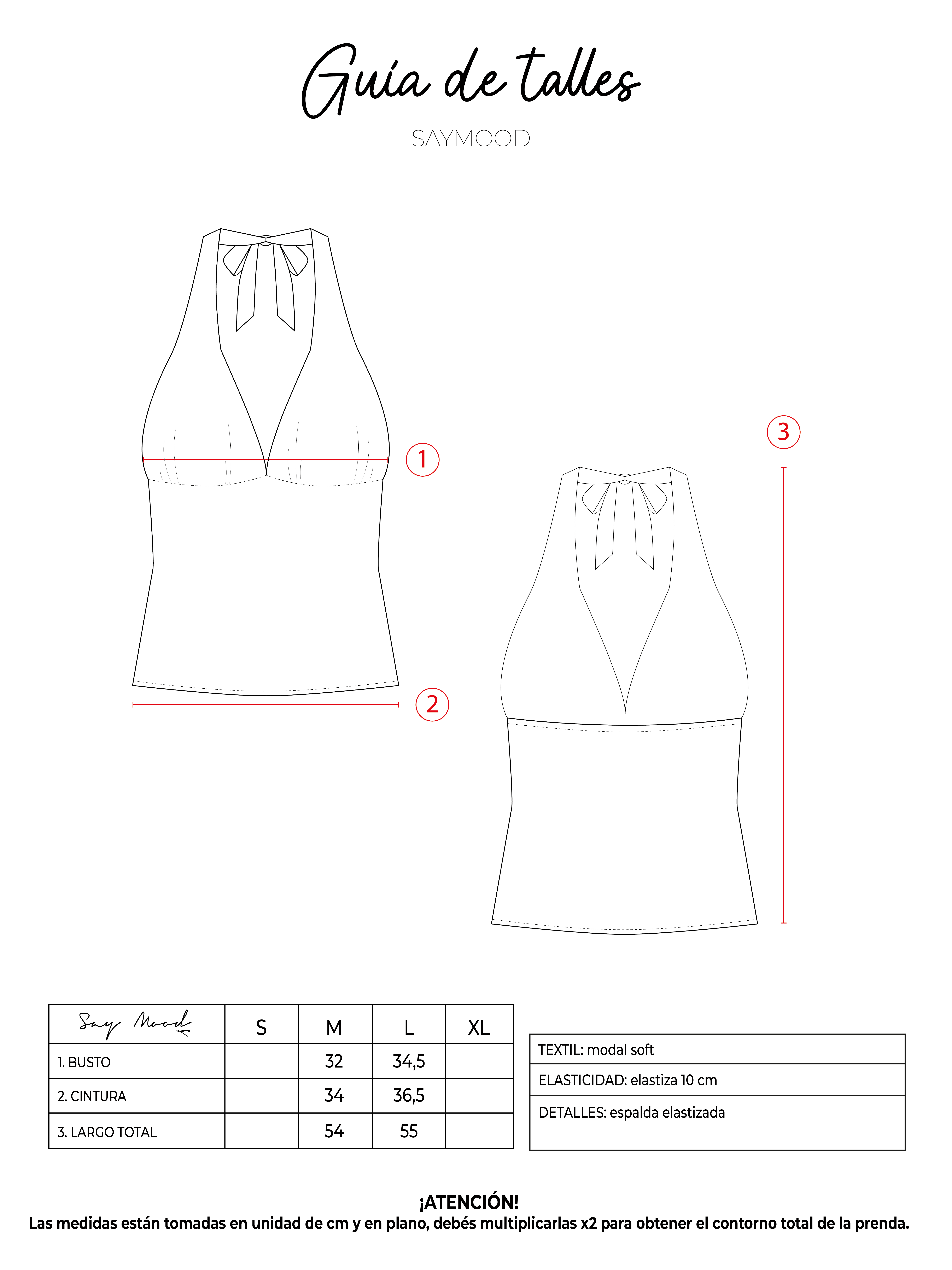 Guía de talles

- SAYMOOD -

1

2

3

| Say Mood | S | M | L | XL |
|---|---|---|---|---|
| 1. BUSTO | | 32 | 34,5 | |
| 2. CINTURA | | 34 | 36,5 | |
| 3. LARGO TOTAL | | 54 | 55 | |

| TEXTIL: modal soft |
|---|
| ELASTICIDAD: elastiza 10 cm |
| DETALLES: espalda elastizada |

¡ATENCIÓN!
Las medidas están tomadas en unidad de cm y en plano, debés multiplicarlas x2 para obtener el contorno total de la prenda.